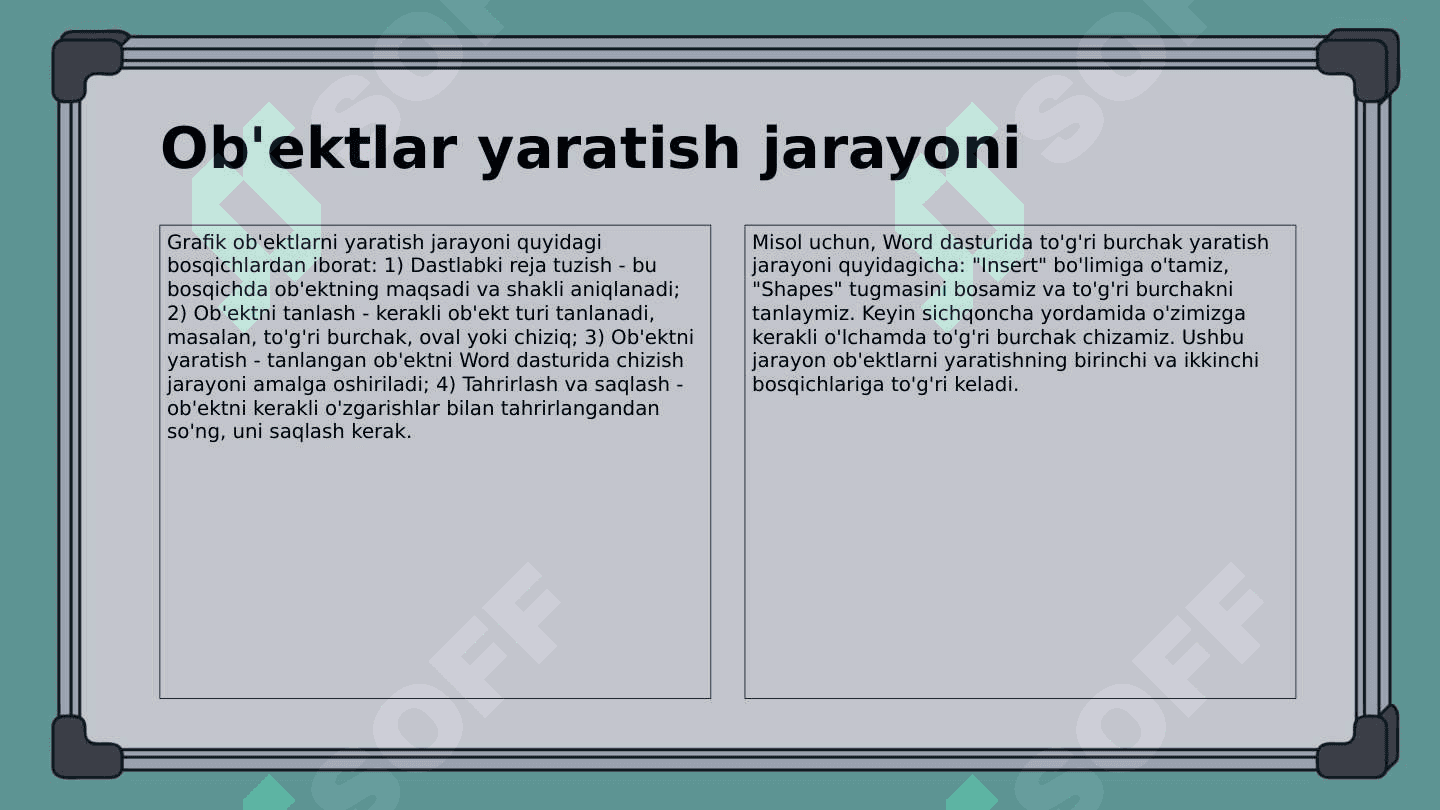 Ob'ektlar yaratish jarayoni

Grafik ob'ektlarni yaratish jarayoni quyidagi bosqichlardan iborat: 1) Dastlabki reja tuzish - bu bosqichda ob'ektning maqsadi va shakli aniqlanadi; 2) Ob'ektni tanlash - kerakli ob'ekt turi tanlanadi, masalan, to'g'ri burchak, oval yoki chiziq; 3) Ob'ektni yaratish - tanlangan ob'ektni Word dasturida chizish jarayoni amalga oshiriladi; 4) Tahrirlash va saqlash - ob'ektni kerakli o'zgarishlar bilan tahrirlangandan so'ng, uni saqlash kerak.

Misol uchun, Word dasturida to'g'ri burchak yaratish jarayoni quyidagicha: "Insert" bo'limiga o'tamiz, "Shapes" tugmasini bosamiz va to'g'ri burchakni tanlaymiz. Keyin sichqoncha yordamida o'zimizga kerakli o'lchamda to'g'ri burchak chizamiz. Ushbu jarayon ob'ektlarni yaratishning birinchi va ikkinchi bosqichlariga to'g'ri keladi.

SOFF SOFF SOFF SOFF